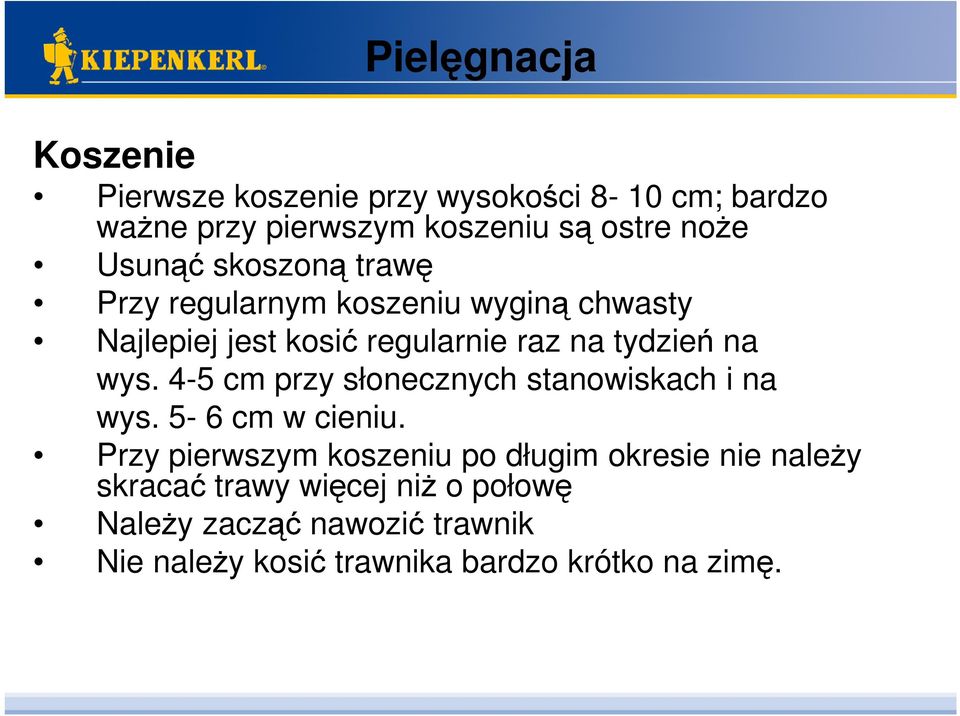 KIEPENKERL®

Pielęgnacja

Koszenie
• Pierwsze koszenie przy wysokości 8- 10 cm; bardzo ważne przy pierwszym koszeniu są ostre noże
• Usunąć skoszoną trawę
• Przy regularnym koszeniu wyginą chwasty
• Najlepiej jest kosić regularnie raz na tydzień na wys. 4-5 cm przy słonecznych stanowiskach i na wys. 5- 6 cm w cieniu.
• Przy pierwszym koszeniu po długim okresie nie należy skracać trawy więcej niż o połowę
• Należy zacząć nawozić trawnik
• Nie należy kosić trawnika bardzo krótko na zimę.